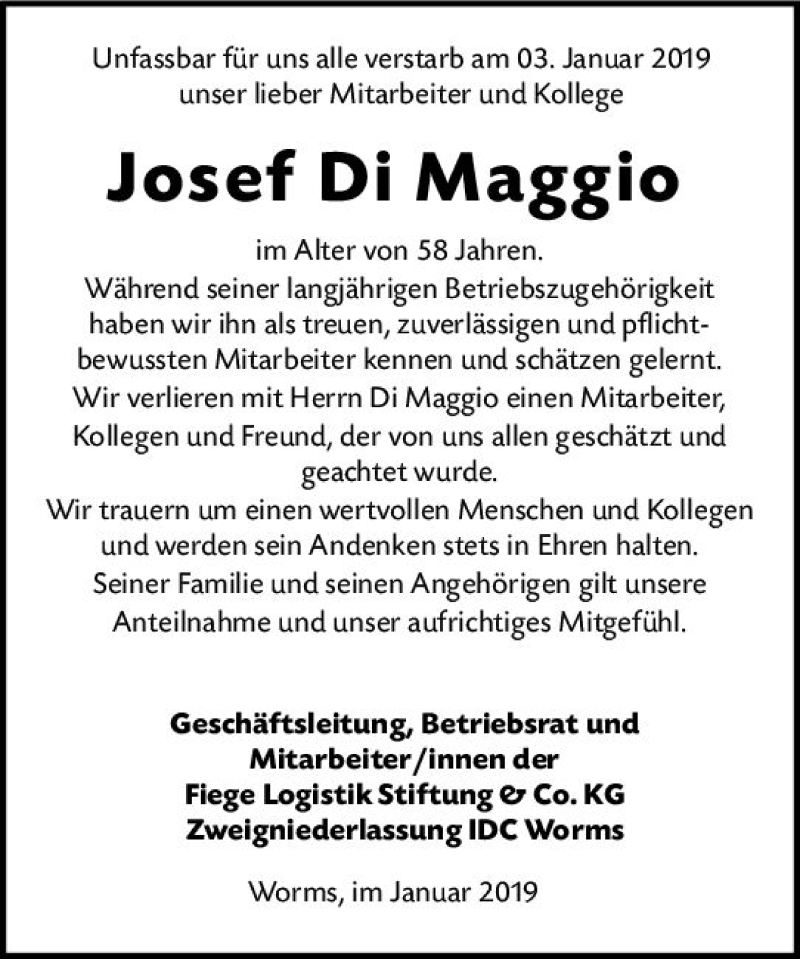 Unfassbar für uns alle verstarb am 03. Januar 2019 unser lieber Mitarbeiter und Kollege

Josef Di Maggio

im Alter von 58 Jahren.
Während seiner langjährigen Betriebszugehörigkeit haben wir ihn als treuen, zuverlässigen und pflichtbewussten Mitarbeiter kennen und schätzen gelernt.
Wir verlieren mit Herrn Di Maggio einen Mitarbeiter, Kollegen und Freund, der von uns allen geschätzt und geachtet wurde.
Wir trauern um einen wertvollen Menschen und Kollegen und werden sein Andenken stets in Ehren halten.
Seiner Familie und seinen Angehörigen gilt unsere Anteilnahme und unser aufrichtiges Mitgefühl.

Geschäftsleitung, Betriebsrat und Mitarbeiter/innen der
Fiege Logistik Stiftung & Co. KG
Zweigniederlassung IDC Worms

Worms, im Januar 2019